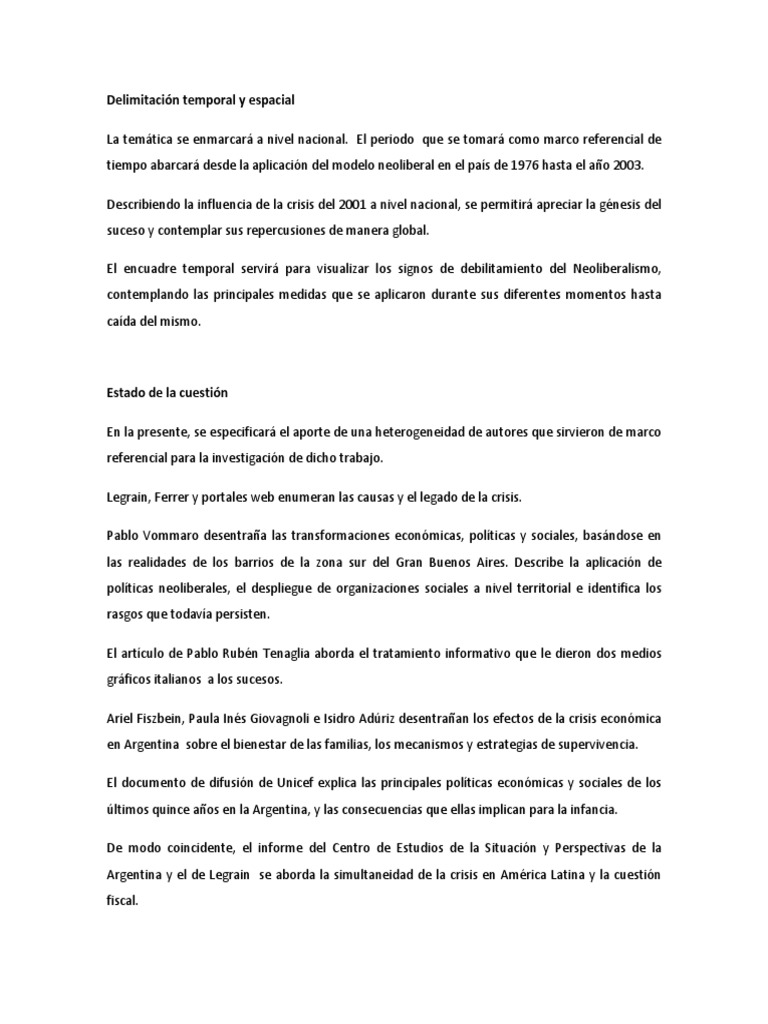 Delimitación temporal y espacial

La temática se enmarcará a nivel nacional. El periodo que se tomará como marco referencial de tiempo abarcará desde la aplicación del modelo neoliberal en el país de 1976 hasta el año 2003.

Describiendo la influencia de la crisis del 2001 a nivel nacional, se permitirá apreciar la génesis del suceso y contemplar sus repercusiones de manera global.

El encuadre temporal servirá para visualizar los signos de debilitamiento del Neoliberalismo, contemplando las principales medidas que se aplicaron durante sus diferentes momentos hasta caída del mismo.

Estado de la cuestión

En la presente, se especificará el aporte de una heterogeneidad de autores que sirvieron de marco referencial para la investigación de dicho trabajo.

Legrain, Ferrer y portales web enumeran las causas y el legado de la crisis.

Pablo Vommaro desentraña las transformaciones económicas, políticas y sociales, basándose en las realidades de los barrios de la zona sur del Gran Buenos Aires. Describe la aplicación de políticas neoliberales, el despliegue de organizaciones sociales a nivel territorial e identifica los rasgos que todavía persisten.

El artículo de Pablo Rubén Tenaglia aborda el tratamiento informativo que le dieron dos medios gráficos italianos a los sucesos.

Ariel Fiszbein, Paula Inés Giovagnoli e Isidro Adúriz desentrañan los efectos de la crisis económica en Argentina sobre el bienestar de las familias, los mecanismos y estrategias de supervivencia.

El documento de difusión de Unicef explica las principales políticas económicas y sociales de los últimos quince años en la Argentina, y las consecuencias que ellas implican para la infancia.

De modo coincidente, el informe del Centro de Estudios de la Situación y Perspectivas de la Argentina y el de Legrain se aborda la simultaneidad de la crisis en América Latina y la cuestión fiscal.